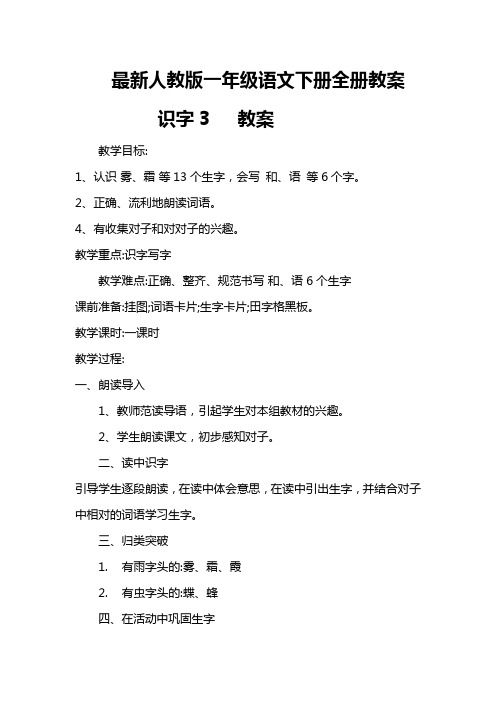 最新人教版一年级语文下册全册教案

识字 3　教案

教学目标:

1、认识 雾、霜 等 13 个生字，会写 和、语 等 6 个字。

2、正确、流利地朗读词语。

4、有收集对子和对对子的兴趣。

教学重点:识字写字

教学难点:正确、整齐、规范书写 和、语 6 个生字

课前准备:挂图;词语卡片;生字卡片;田字格黑板。

教学课时:一课时

教学过程:

一、朗读导入

1、教师范读导语，引起学生对本组教材的兴趣。

2、学生朗读课文，初步感知对子。

二、读中识字

引导学生逐段朗读，在读中体会意思，在读中引出生字，并结合对子中相对的词语学习生字。

三、归类突破

1. 有雨字头的:雾、霜、霞

2. 有虫字头的:蝶、蜂

四、在活动中巩固生字